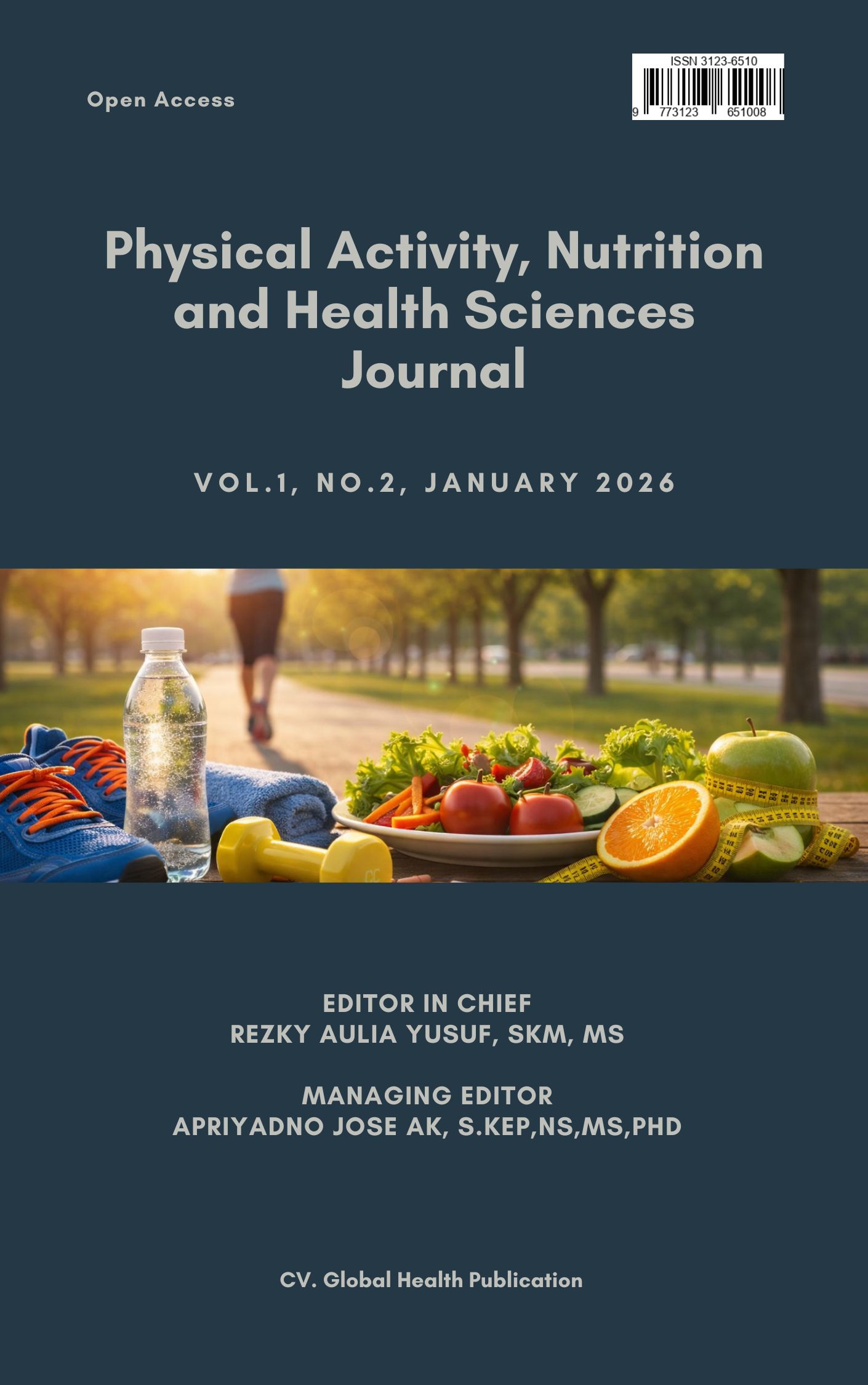 Open Access

ISSN 3123-6510
9 773123 651008

Physical Activity, Nutrition and Health Sciences Journal

VOL.1, NO.2, JANUARY 2026

EDITOR IN CHIEF
REZKY AULIA YUSUF, SKM, MS

MANAGING EDITOR
APRIYADNO JOSE AK, S.KEP,NS,MS,PHD

CV. Global Health Publication